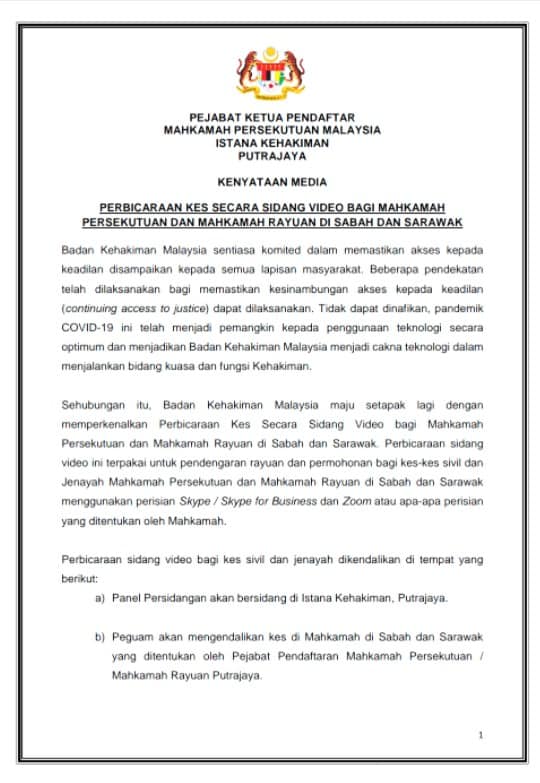 PEJABAT KETUA PENDAFTAR
MAHKAMAH PERSEKUTUAN MALAYSIA
ISTANA KEHAKIMAN
PUTRAJAYA

KENYATAAN MEDIA

PERBICARAAN KES SECARA SIDANG VIDEO BAGI MAHKAMAH PERSEKUTUAN DAN MAHKAMAH RAYUAN DI SABAH DAN SARAWAK

Badan Kehakiman Malaysia sentiasa komited dalam memastikan akses kepada keadilan disampaikan kepada semua lapisan masyarakat. Beberapa pendekatan telah dilaksanakan bagi memastikan kesinambungan akses kepada keadilan (continuing access to justice) dapat dilaksanakan. Tidak dapat dinafikan, pandemik COVID-19 ini telah menjadi pemangkin kepada penggunaan teknologi secara optimum dan menjadikan Badan Kehakiman Malaysia menjadi cakna teknologi dalam menjalankan bidang kuasa dan fungsi Kehakiman.

Sehubungan itu, Badan Kehakiman Malaysia maju setapak lagi dengan memperkenalkan Perbicaraan Kes Secara Sidang Video bagi Mahkamah Persekutuan dan Mahkamah Rayuan di Sabah dan Sarawak. Perbicaraan sidang video ini terpakai untuk pendengaran rayuan dan permohonan bagi kes-kes sivil dan Jenayah Mahkamah Persekutuan dan Mahkamah Rayuan di Sabah dan Sarawak menggunakan perisian Skype / Skype for Business dan Zoom atau apa-apa perisian yang ditentukan oleh Mahkamah.

Perbicaraan sidang video bagi kes sivil dan jenayah dikendalikan di tempat yang berikut:

a) Panel Persidangan akan bersidang di Istana Kehakiman, Putrajaya.

b) Peguam akan mengendalikan kes di Mahkamah di Sabah dan Sarawak yang ditentukan oleh Pejabat Pendaftaran Mahkamah Persekutuan / Mahkamah Rayuan Putrajaya.

1